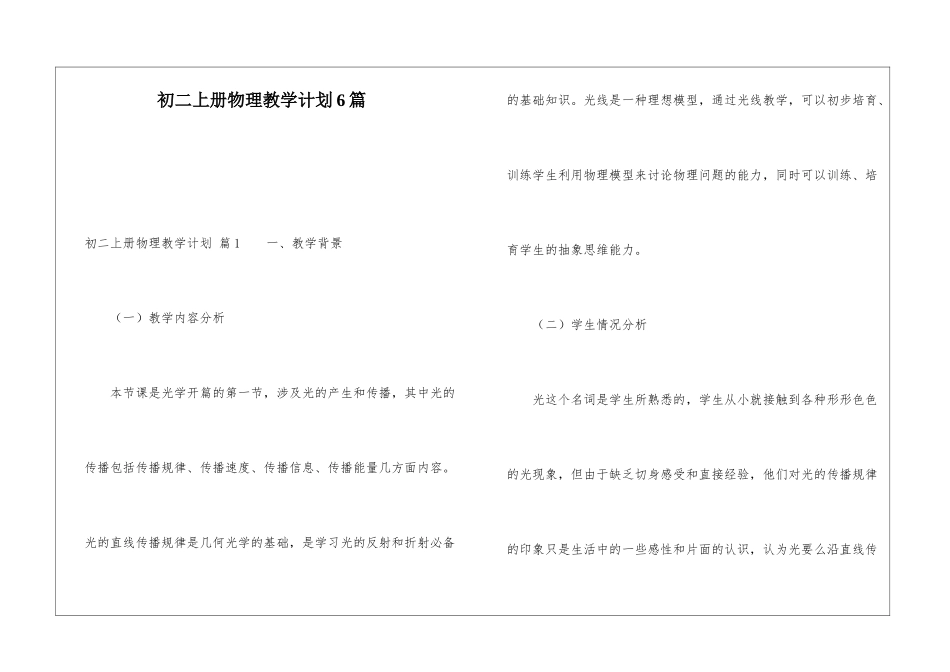 初二上册物理教学计划6篇

初二上册物理教学计划 篇1　　一、教学背景

（一）教学内容分析

本节课是光学开篇的第一节，涉及光的产生和传播，其中光的传播包括传播规律、传播速度、传播信息、传播能量几方面内容。光的直线传播规律是几何光学的基础，是学习光的反射和折射必备的基础知识。光线是一种理想模型，通过光线教学，可以初步培育、训练学生利用物理模型来讨论物理问题的能力，同时可以训练、培育学生的抽象思维能力。

（二）学生情况分析

光这个名词是学生所熟悉的，学生从小就接触到各种形形色色的光现象，但由于缺乏切身感受和直接经验，他们对光的传播规律的印象只是生活中的一些感性和片面的认识，认为光要么沿直线传